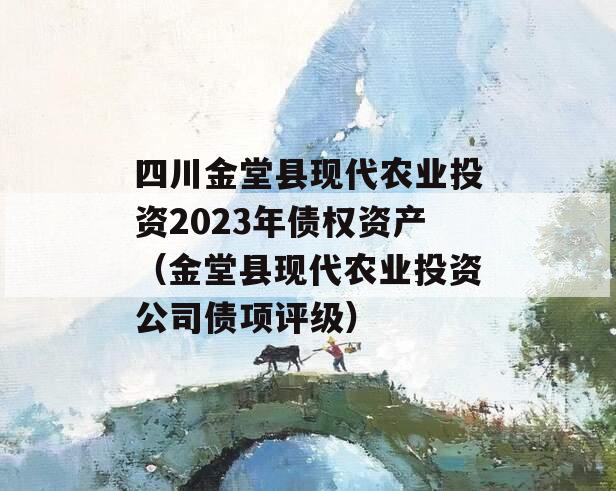 四川金堂县现代农业投资2023年债权资产（金堂县现代农业投资公司债项评级）